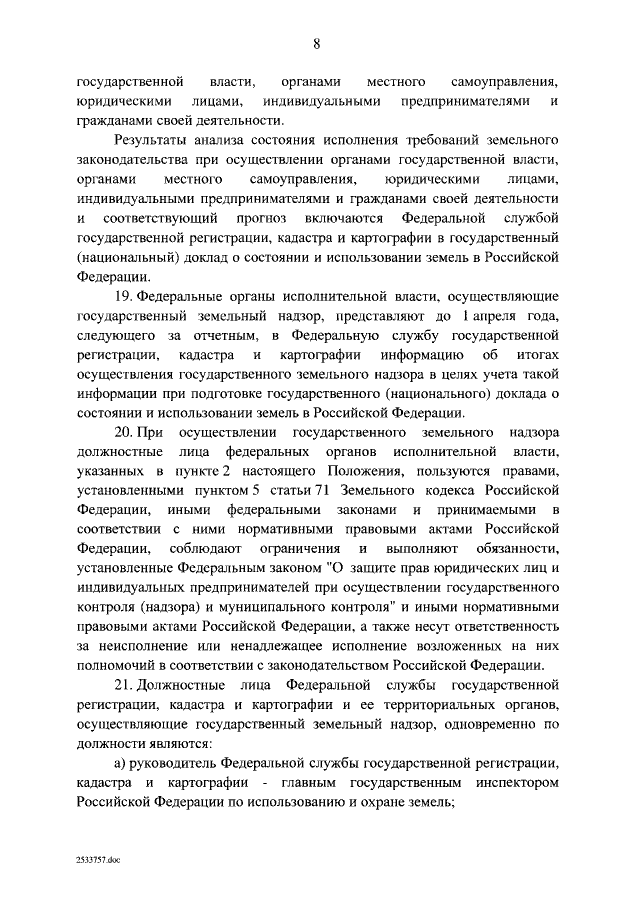 8

государственной власти, органами местного самоуправления, юридическими лицами, индивидуальными предпринимателями и гражданами своей деятельности.

Результаты анализа состояния исполнения требований земельного законодательства при осуществлении органами государственной власти, органами местного самоуправления, юридическими лицами, индивидуальными предпринимателями и гражданами своей деятельности и соответствующий прогноз включаются Федеральной службой государственной регистрации, кадастра и картографии в государственный (национальный) доклад о состоянии и использовании земель в Российской Федерации.

19. Федеральные органы исполнительной власти, осуществляющие государственный земельный надзор, представляют до 1 апреля года, следующего за отчетным, в Федеральную службу государственной регистрации, кадастра и картографии информацию об итогах осуществления государственного земельного надзора в целях учета такой информации при подготовке государственного (национального) доклада о состоянии и использовании земель в Российской Федерации.

20. При осуществлении государственного земельного надзора должностные лица федеральных органов исполнительной власти, указанных в пункте 2 настоящего Положения, пользуются правами, установленными пунктом 5 статьи 71 Земельного кодекса Российской Федерации, иными федеральными законами и принимаемыми в соответствии с ними нормативными правовыми актами Российской Федерации, соблюдают ограничения и выполняют обязанности, установленные Федеральным законом "О защите прав юридических лиц и индивидуальных предпринимателей при осуществлении государственного контроля (надзора) и муниципального контроля" и иными нормативными правовыми актами Российской Федерации, а также несут ответственность за неисполнение или ненадлежащее исполнение возложенных на них полномочий в соответствии с законодательством Российской Федерации.

21. Должностные лица Федеральной службы государственной регистрации, кадастра и картографии и ее территориальных органов, осуществляющие государственный земельный надзор, одновременно по должности являются:

а) руководитель Федеральной службы государственной регистрации, кадастра и картографии - главным государственным инспектором Российской Федерации по использованию и охране земель;

2533757.doc